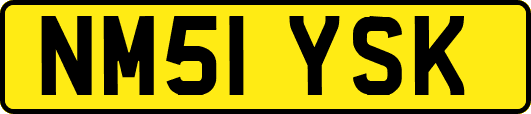 NM51 YSK